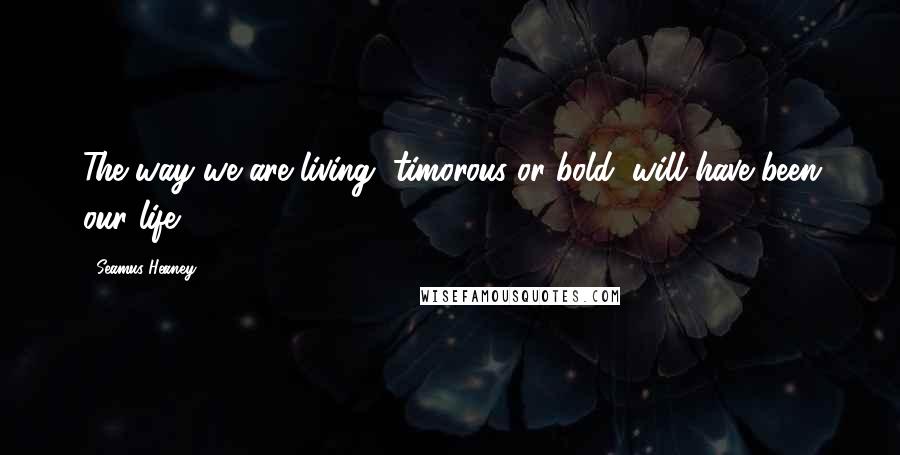 The way we are living, timorous or bold, will have been our life.

- Seamus Heaney

WISEFAMOUSQUOTES.COM